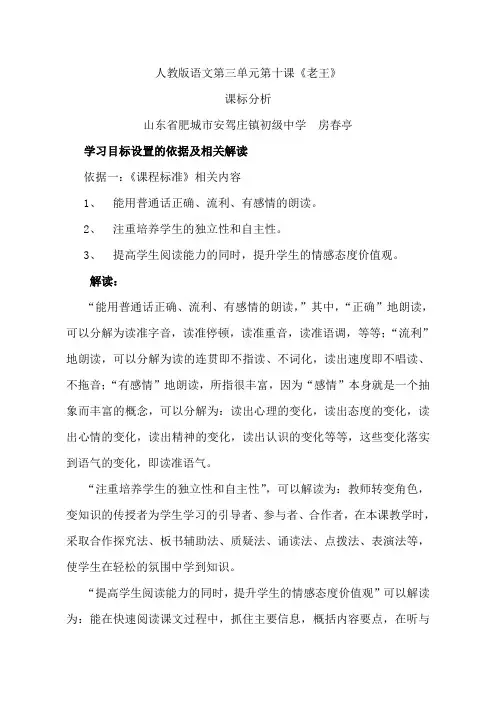 人教版语文第三单元第十课《老王》

课标分析

山东省肥城市安驾庄镇初级中学　房春亭

学习目标设置的依据及相关解读

依据一：《课程标准》相关内容

1、　能用普通话正确、流利、有感情的朗读。

2、　注重培养学生的独立性和自主性。

3、　提高学生阅读能力的同时，提升学生的情感态度价值观。

解读：

“能用普通话正确、流利、有感情的朗读，”其中，“正确”地朗读，可以分解为读准字音，读准停顿，读准重音，读准语调，等等；“流利”地朗读，可以分解为读的连贯即不指读、不词化，读出速度即不唱读、不拖音；“有感情”地朗读，所指很丰富，因为“感情”本身就是一个抽象而丰富的概念，可以分解为：读出心理的变化，读出态度的变化，读出心情的变化，读出精神的变化，读出认识的变化等等，这些变化落实到语气的变化，即读准语气。

“注重培养学生的独立性和自主性”，可以解读为：教师转变角色，变知识的传授者为学生学习的引导者、参与者、合作者，在本课教学时，采取合作探究法、板书辅助法、质疑法、诵读法、点拨法、表演法等，使学生在轻松的氛围中学到知识。

“提高学生阅读能力的同时，提升学生的情感态度价值观”可以解读为：能在快速阅读课文过程中，抓住主要信息，概括内容要点，在听与